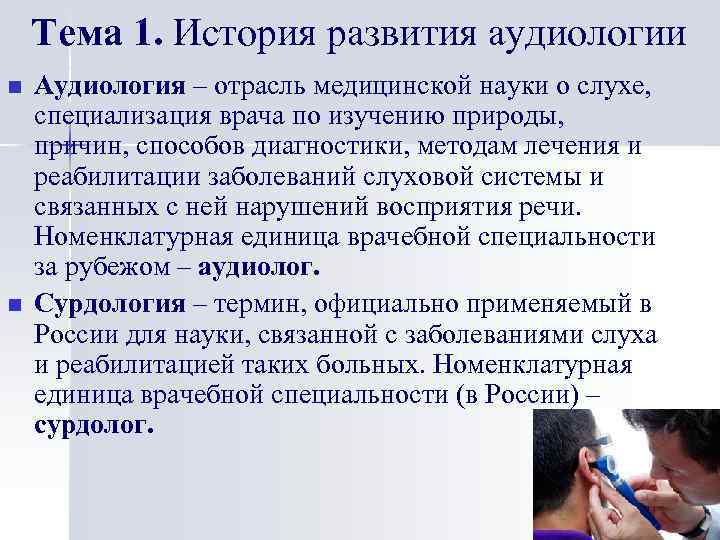 Тема 1. История развития аудиологии

Аудиология – отрасль медицинской науки о слухе, специализация врача по изучению природы, причин, способов диагностики, методам лечения и реабилитации заболеваний слуховой системы и связанных с ней нарушений восприятия речи. Номенклатурная единица врачебной специальности за рубежом – аудиолог.

Сурдология – термин, официально применяемый в России для науки, связанной с заболеваниями слуха и реабилитацией таких больных. Номенклатурная единица врачебной специальности (в России) – сурдолог.